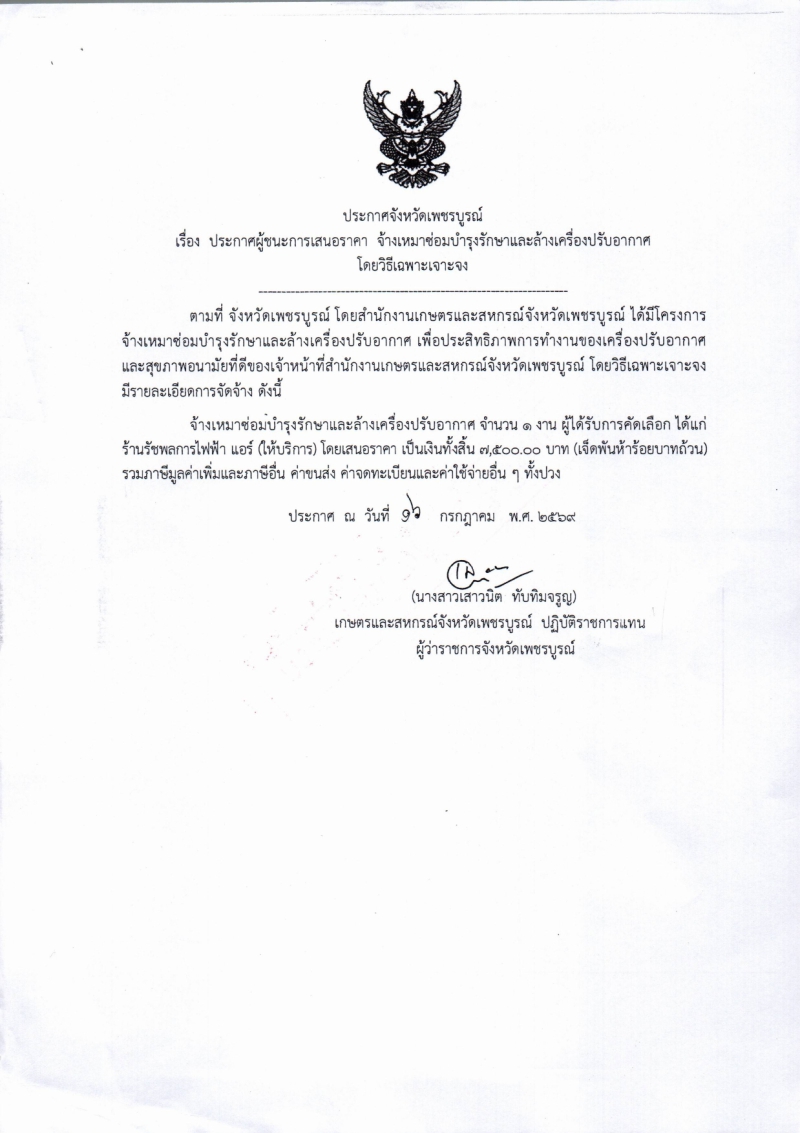 ประกาศจังหวัดเพชรบูรณ์
เรื่อง ประกาศผู้ชนะการเสนอราคา จ้างเหมาซ่อมบำรุงรักษาและล้างเครื่องปรับอากาศ โดยวิธีเฉพาะเจาะจง

--------------------------------------------------------------------

ตามที่ จังหวัดเพชรบูรณ์ โดยสำนักงานเกษตรและสหกรณ์จังหวัดเพชรบูรณ์ ได้มีโครงการ จ้างเหมาซ่อมบำรุงรักษาและล้างเครื่องปรับอากาศ เพื่อประสิทธิภาพการทำงานของเครื่องปรับอากาศ และสุขภาพอนามัยที่ดีของเจ้าหน้าที่สำนักงานเกษตรและสหกรณ์จังหวัดเพชรบูรณ์ โดยวิธีเฉพาะเจาะจง มีรายละเอียดการจัดจ้าง ดังนี้

จ้างเหมาซ่อมบำรุงรักษาและล้างเครื่องปรับอากาศ จำนวน ๑ งาน ผู้ได้รับการคัดเลือก ได้แก่ ร้านรัชพลการไฟฟ้า แอร์ (ให้บริการ) โดยเสนอราคา เป็นเงินทั้งสิ้น ๗,๕๐๐.๐๐ บาท (เจ็ดพันห้าร้อยบาทถ้วน) รวมภาษีมูลค่าเพิ่มและภาษีอื่น ค่าขนส่ง ค่าจดทะเบียนและค่าใช้จ่ายอื่น ๆ ทั้งปวง

ประกาศ ณ วันที่ ๑๖ กรกฎาคม พ.ศ. ๒๕๖๙

(นางสาวเสาวนิต ทับทิมจรูญ)
เกษตรและสหกรณ์จังหวัดเพชรบูรณ์ ปฏิบัติราชการแทน
ผู้ว่าราชการจังหวัดเพชรบูรณ์